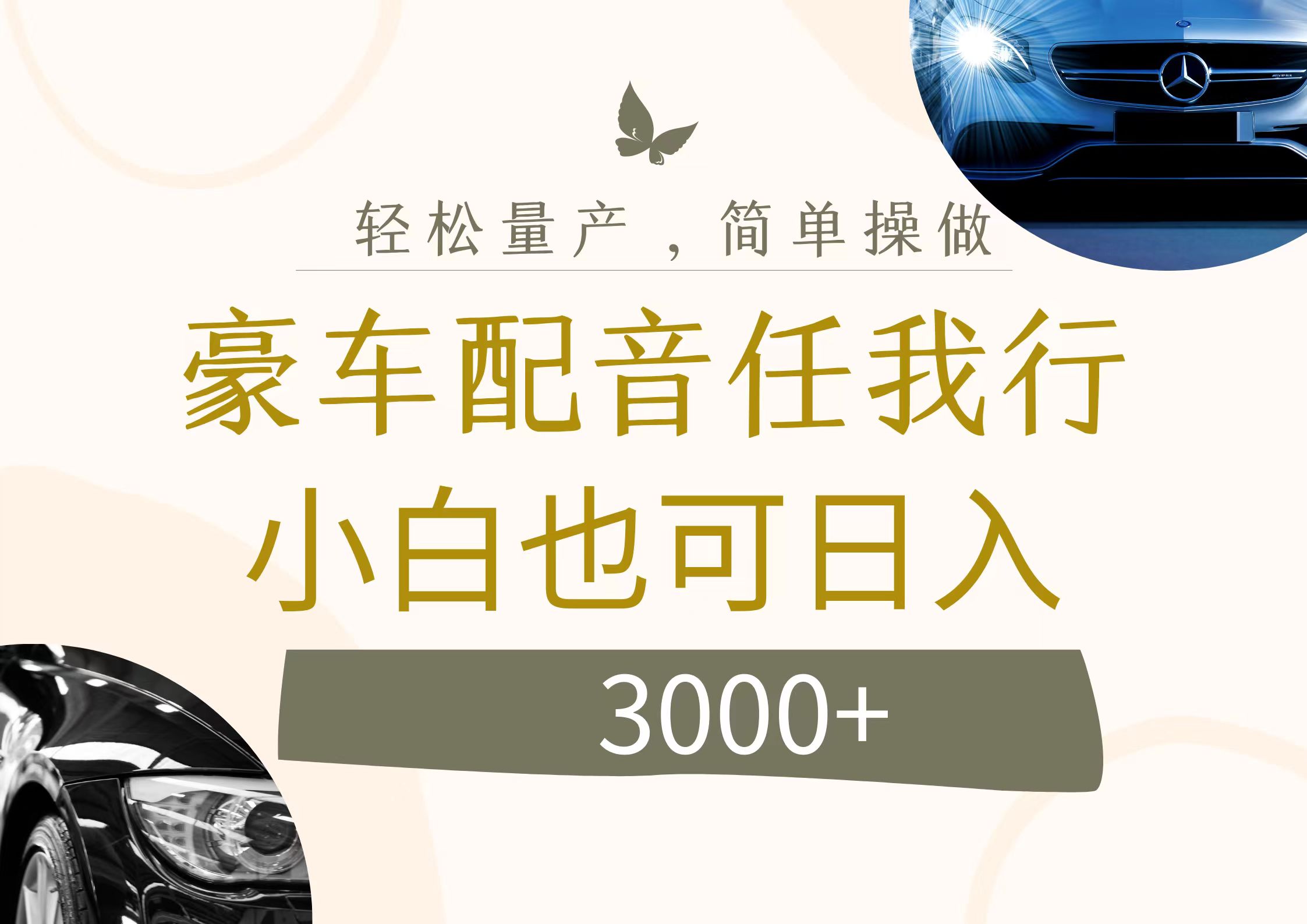 轻松量产，简单操做

豪车配音任我行

小白也可日入

3000+